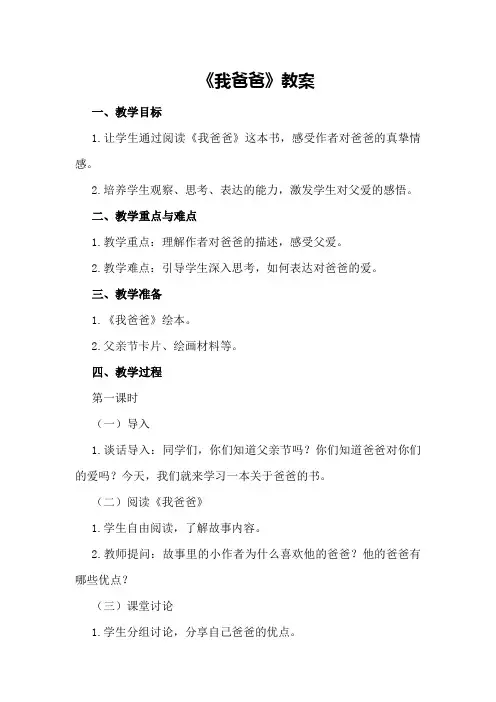 《我爸爸》教案

一、教学目标

1.让学生通过阅读《我爸爸》这本书，感受作者对爸爸的真挚情感。

2.培养学生观察、思考、表达的能力，激发学生对父爱的感悟。

二、教学重点与难点

1.教学重点：理解作者对爸爸的描述，感受父爱。

2.教学难点：引导学生深入思考，如何表达对爸爸的爱。

三、教学准备

1.《我爸爸》绘本。

2.父亲节卡片、绘画材料等。

四、教学过程

第一课时

（一）导入

1.谈话导入：同学们，你们知道父亲节吗？你们知道爸爸对你们的爱吗？今天，我们就来学习一本关于爸爸的书。

（二）阅读《我爸爸》

1.学生自由阅读，了解故事内容。

2.教师提问：故事里的小作者为什么喜欢他的爸爸？他的爸爸有哪些优点？

（三）课堂讨论

1.学生分组讨论，分享自己爸爸的优点。